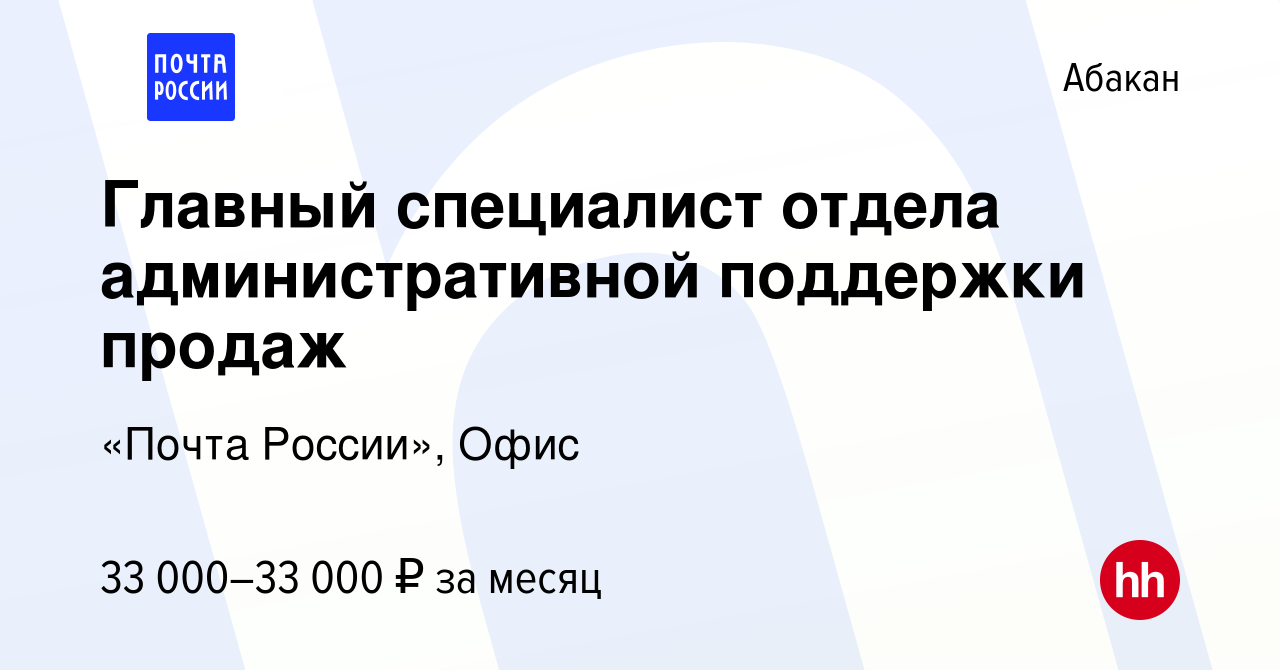 ПОЧТА РОССИИ

Абакан

Главный специалист отдела административной поддержки продаж

«Почта России», Офис

33 000–33 000 ₽ за месяц

hh